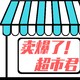 卖爆了!
超市君